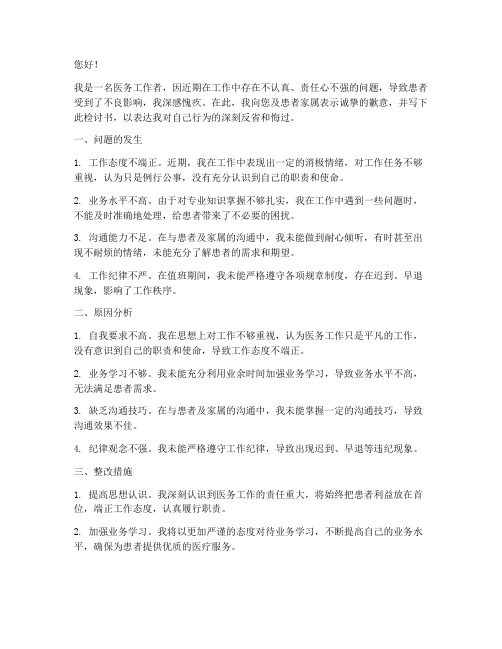 您好！

我是一名医务工作者，因近期在工作中存在不认真、责任心不强的问题，导致患者受到了不良影响，我深感愧疚。在此，我向您及患者家属表示诚挚的歉意，并写下此检讨书，以表达我对自己行为的深刻反省和悔过。

一、问题的发生

1. 工作态度不端正。近期，我在工作中表现出一定的消极情绪，对工作任务不够重视，认为只是例行公事，没有充分认识到自己的职责和使命。

2. 业务水平不高。由于对专业知识掌握不够扎实，我在工作中遇到一些问题时，不能及时准确地处理，给患者带来了不必要的困扰。

3. 沟通能力不足。在与患者及家属的沟通中，我未能做到耐心倾听，有时甚至出现不耐烦的情绪，未能充分了解患者的需求和期望。

4. 工作纪律不严。在值班期间，我未能严格遵守各项规章制度，存在迟到、早退现象，影响了工作秩序。

二、原因分析

1. 自我要求不高。我在思想上对工作不够重视，认为医务工作只是平凡的工作，没有意识到自己的职责和使命，导致工作态度不端正。

2. 业务学习不够。我未能充分利用业余时间加强业务学习，导致业务水平不高，无法满足患者需求。

3. 缺乏沟通技巧。在与患者及家属的沟通中，我未能掌握一定的沟通技巧，导致沟通效果不佳。

4. 纪律观念不强。我未能严格遵守工作纪律，导致出现迟到、早退等违纪现象。

三、整改措施

1. 提高思想认识。我深刻认识到医务工作的责任重大，将始终把患者利益放在首位，端正工作态度，认真履行职责。

2. 加强业务学习。我将以更加严谨的态度对待业务学习，不断提高自己的业务水平，确保为患者提供优质的医疗服务。